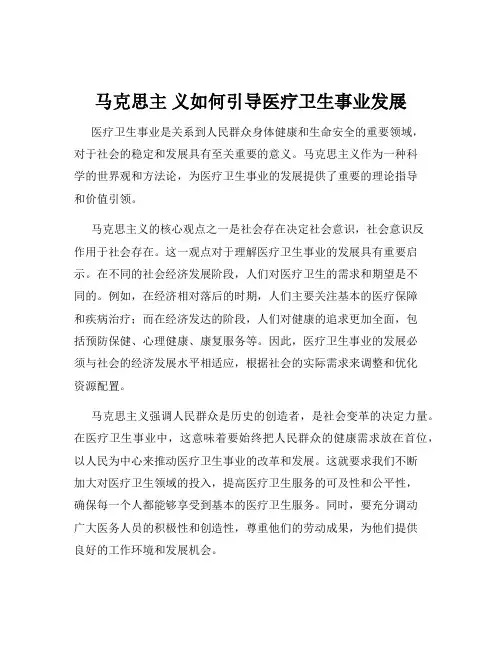 马克思主 义如何引导医疗卫生事业发展

医疗卫生事业是关系到人民群众身体健康和生命安全的重要领域，对于社会的稳定和发展具有至关重要的意义。马克思主义作为一种科学的世界观和方法论，为医疗卫生事业的发展提供了重要的理论指导和价值引领。

马克思主义的核心观点之一是社会存在决定社会意识，社会意识反作用于社会存在。这一观点对于理解医疗卫生事业的发展具有重要启示。在不同的社会经济发展阶段，人们对医疗卫生的需求和期望是不同的。例如，在经济相对落后的时期，人们主要关注基本的医疗保障和疾病治疗；而在经济发达的阶段，人们对健康的追求更加全面，包括预防保健、心理健康、康复服务等。因此，医疗卫生事业的发展必须与社会的经济发展水平相适应，根据社会的实际需求来调整和优化资源配置。

马克思主义强调人民群众是历史的创造者，是社会变革的决定力量。在医疗卫生事业中，这意味着要始终把人民群众的健康需求放在首位，以人民为中心来推动医疗卫生事业的改革和发展。这就要求我们不断加大对医疗卫生领域的投入，提高医疗卫生服务的可及性和公平性，确保每一个人都能够享受到基本的医疗卫生服务。同时，要充分调动广大医务人员的积极性和创造性，尊重他们的劳动成果，为他们提供良好的工作环境和发展机会。